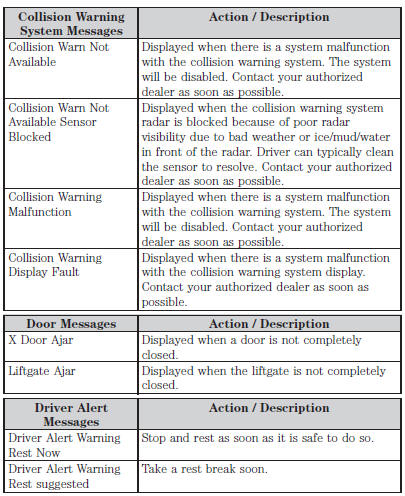 | Collision Warning System Messages | Action / Description |
|---|---|
| Collision Warn Not Available | Displayed when there is a system malfunction with the collision warning system. The system will be disabled. Contact your authorized dealer as soon as possible. |
| Collision Warn Not Available Sensor Blocked | Displayed when the collision warning system radar is blocked because of poor radar visibility due to bad weather or ice/mud/water in front of the radar. Driver can typically clean the sensor to resolve. Contact your authorized dealer as soon as possible. |
| Collision Warning Malfunction | Displayed when there is a system malfunction with the collision warning system. The system will be disabled. Contact your authorized dealer as soon as possible. |
| Collision Warning Display Fault | Displayed when there is a system malfunction with the collision warning system display. Contact your authorized dealer as soon as possible. |

| Door Messages | Action / Description |
|---|---|
| X Door Ajar | Displayed when a door is not completely closed. |
| Liftgate Ajar | Displayed when the liftgate is not completely closed. |

| Driver Alert Messages | Action / Description |
|---|---|
| Driver Alert Warning Rest Now | Stop and rest as soon as it is safe to do so. |
| Driver Alert Warning Rest suggested | Take a rest break soon. |